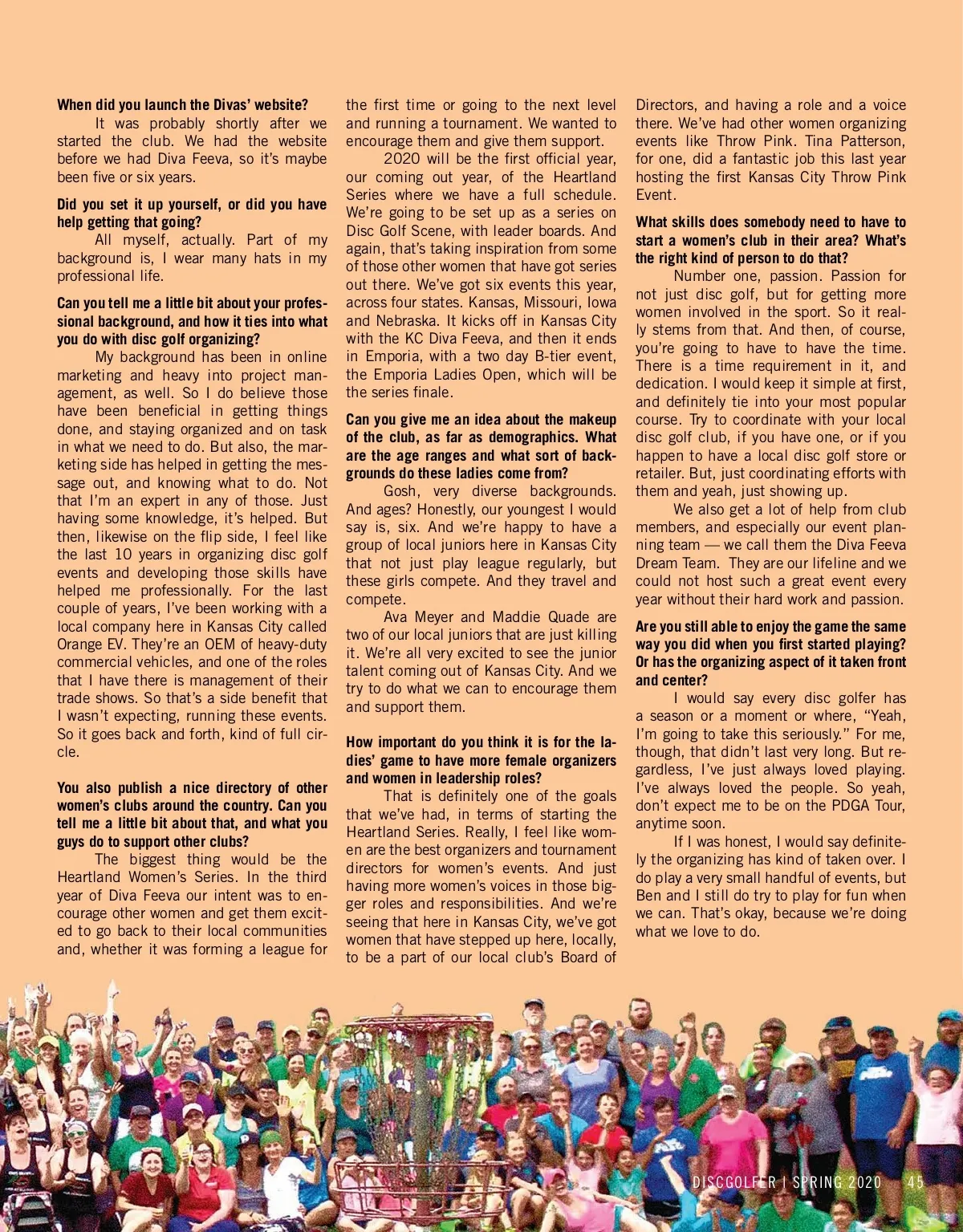 **When did you launch the Divas' website?**

It was probably shortly after we started the club. We had the website before we had Diva Feeva, so it's maybe been five or six years.

**Did you set it up yourself, or did you have help getting that going?**

All myself, actually. Part of my background is, I wear many hats in my professional life.

**Can you tell me a little bit about your professional background, and how it ties into what you do with disc golf organizing?**

My background has been in online marketing and heavy into project management, as well. So I do believe those have been beneficial in getting things done, and staying organized and on task in what we need to do. But also, the marketing side has helped in getting the message out, and knowing what to do. Not that I'm an expert in any of those. Just having some knowledge, it's helped. But then, likewise on the flip side, I feel like the last 10 years in organizing disc golf events and developing those skills have helped me professionally. For the last couple of years, I've been working with a local company here in Kansas City called Orange EV. They're an OEM of heavy-duty commercial vehicles, and one of the roles that I have there is management of their trade shows. So that's a side benefit that I wasn't expecting, running these events. So it goes back and forth, kind of full circle.

**You also publish a nice directory of other women's clubs around the country. Can you tell me a little bit about that, and what you guys do to support other clubs?**

The biggest thing would be the Heartland Women's Series. In the third year of Diva Feeva our intent was to encourage other women and get them excited to go back to their local communities and, whether it was forming a league for the first time or going to the next level and running a tournament. We wanted to encourage them and give them support.

2020 will be the first official year, our coming out year, of the Heartland Series where we have a full schedule. We're going to be set up as a series on Disc Golf Scene, with leader boards. And again, that's taking inspiration from some of those other women that have got series out there. We've got six events this year, across four states. Kansas, Missouri, Iowa and Nebraska. It kicks off in Kansas City with the KC Diva Feeva, and then it ends in Emporia, with a two day B-tier event, the Emporia Ladies Open, which will be the series finale.

**Can you give me an idea about the makeup of the club, as far as demographics. What are the age ranges and what sort of backgrounds do these ladies come from?**

Gosh, very diverse backgrounds. And ages? Honestly, our youngest I would say is, six. And we're happy to have a group of local juniors here in Kansas City that not just play league regularly, but these girls compete. And they travel and compete.

Ava Meyer and Maddie Quade are two of our local juniors that are just killing it. We're all very excited to see the junior talent coming out of Kansas City. And we try to do what we can to encourage them and support them.

**How important do you think it is for the ladies' game to have more female organizers and women in leadership roles?**

That is definitely one of the goals that we've had, in terms of starting the Heartland Series. Really, I feel like women are the best organizers and tournament directors for women's events. And just having more women's voices in those bigger roles and responsibilities. And we're seeing that here in Kansas City, we've got women that have stepped up here, locally, to be a part of our local club's Board of Directors, and having a role and a voice there. We've had other women organizing events like Throw Pink. Tina Patterson, for one, did a fantastic job this last year hosting the first Kansas City Throw Pink Event.

**What skills does somebody need to have to start a women's club in their area? What's the right kind of person to do that?**

Number one, passion. Passion for not just disc golf, but for getting more women involved in the sport. So it really stems from that. And then, of course, you're going to have to have the time. There is a time requirement in it, and dedication. I would keep it simple at first, and definitely tie into your most popular course. Try to coordinate with your local disc golf club, if you have one, or if you happen to have a local disc golf store or retailer. But, just coordinating efforts with them and yeah, just showing up.

We also get a lot of help from club members, and especially our event planning team — we call them the Diva Feeva Dream Team. They are our lifeline and we could not host such a great event every year without their hard work and passion.

**Are you still able to enjoy the game the same way you did when you first started playing? Or has the organizing aspect of it taken front and center?**

I would say every disc golfer has a season or a moment or where, "Yeah, I'm going to take this seriously." For me, though, that didn't last very long. But regardless, I've just always loved playing. I've always loved the people. So yeah, don't expect me to be on the PDGA Tour, anytime soon.

If I was honest, I would say definitely the organizing has kind of taken over. I do play a very small handful of events, but Ben and I still do try to play for fun when we can. That's okay, because we're doing what we love to do.

DISCGOLFER | SPRING 2020 45